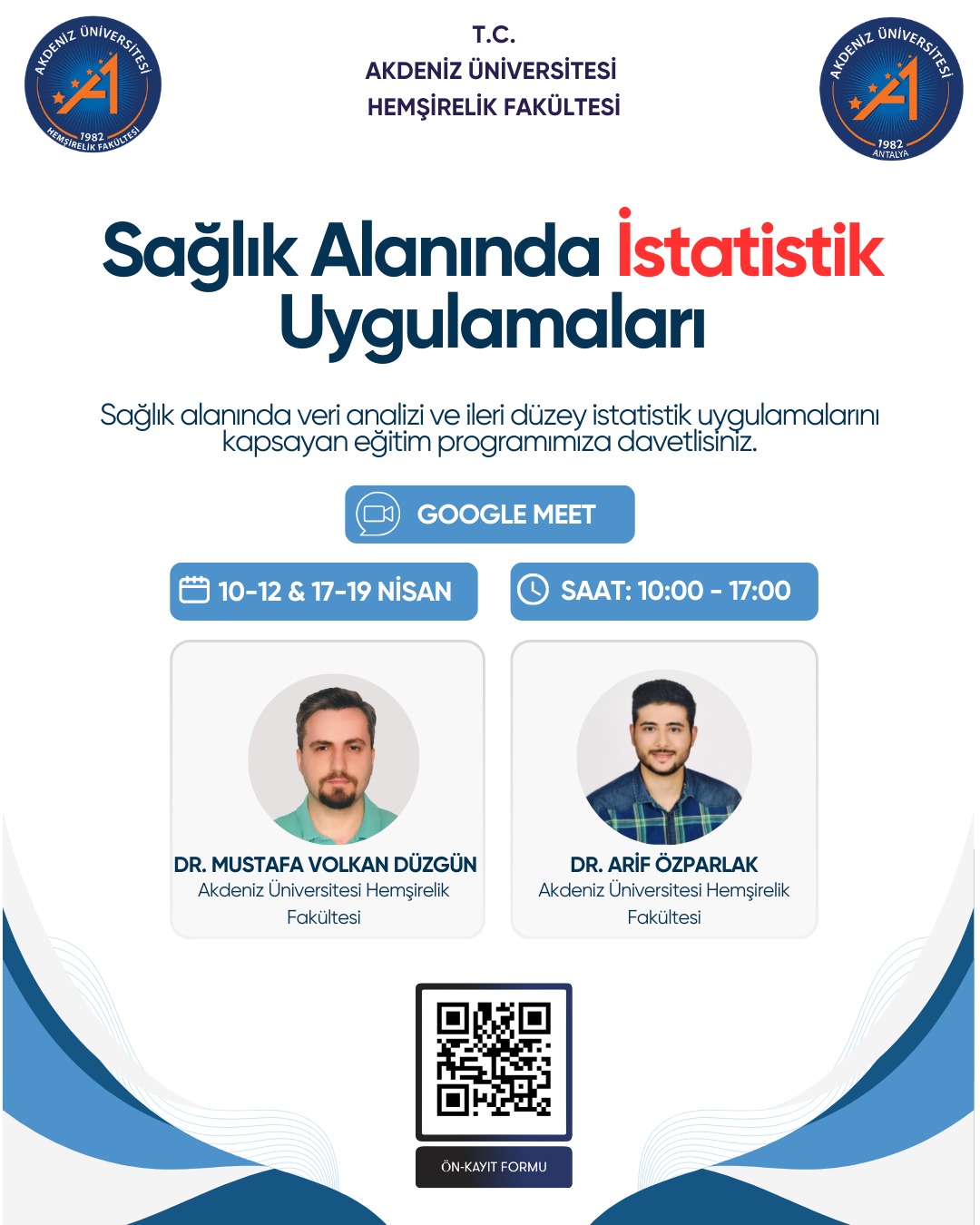 AKDENİZ ÜNİVERSİTESİ
1982
HEMŞİRELİK FAKÜLTESİ

T.C.
AKDENİZ ÜNİVERSİTESİ
HEMŞİRELİK FAKÜLTESİ

AKDENİZ ÜNİVERSİTESİ
1982
ANTALYA

Sağlık Alanında İstatistik Uygulamaları

Sağlık alanında veri analizi ve ileri düzey istatistik uygulamalarını kapsayan eğitim programımıza davetlisiniz.

GOOGLE MEET

10-12 & 17-19 NİSAN

SAAT: 10:00 - 17:00

DR. MUSTAFA VOLKAN DÜZGÜN
Akdeniz Üniversitesi Hemşirelik Fakültesi

DR. ARİF ÖZPARLAK
Akdeniz Üniversitesi Hemşirelik Fakültesi

ÖN-KAYIT FORMU